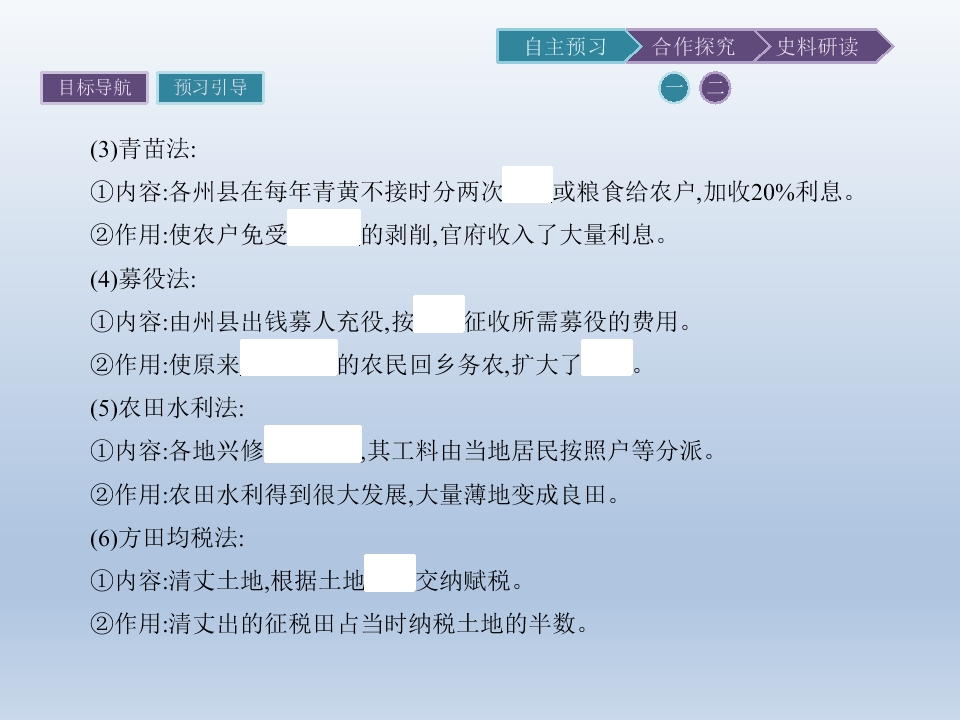 自主预习 合作探究 史料研读

目标导航 预习引导

一 二

(3)青苗法:

①内容:各州县在每年青黄不接时分两次____或粮食给农户,加收20%利息。

②作用:使农户免受____的剥削,官府收入了大量利息。

(4)募役法:

①内容:由州县出钱募人充役,按____征收所需募役的费用。

②作用:使原来____的农民回乡务农,扩大了____。

(5)农田水利法:

①内容:各地兴修____,其工料由当地居民按照户等分派。

②作用:农田水利得到很大发展,大量薄地变成良田。

(6)方田均税法:

①内容:清丈土地,根据土地____交纳赋税。

②作用:清丈出的征税田占当时纳税土地的半数。